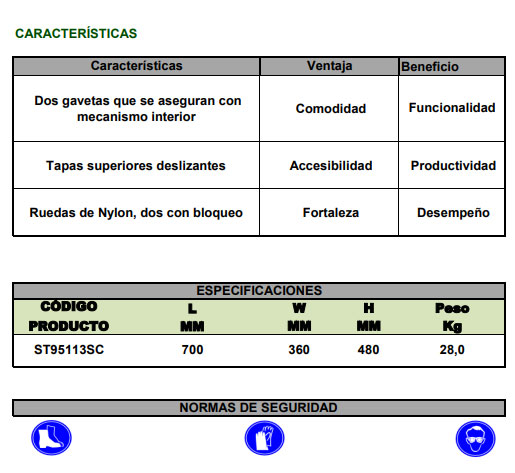 CARACTERÍSTICAS

| Características | Ventaja | Beneficio |
|---|---|---|
| Dos gavetas que se aseguran con mecanismo interior | Comodidad | Funcionalidad |
| Tapas superiores deslizantes | Accesibilidad | Productividad |
| Ruedas de Nylon, dos con bloqueo | Fortaleza | Desempeño |

ESPECIFICACIONES

| CÓDIGO PRODUCTO | L MM | W MM | H MM | Peso Kg |
|---|---|---|---|---|
| ST95113SC | 700 | 360 | 480 | 28,0 |

NORMAS DE SEGURIDAD